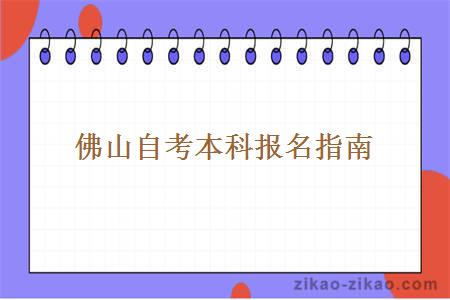 佛山自考本科报名指南

zikao-zikao.com